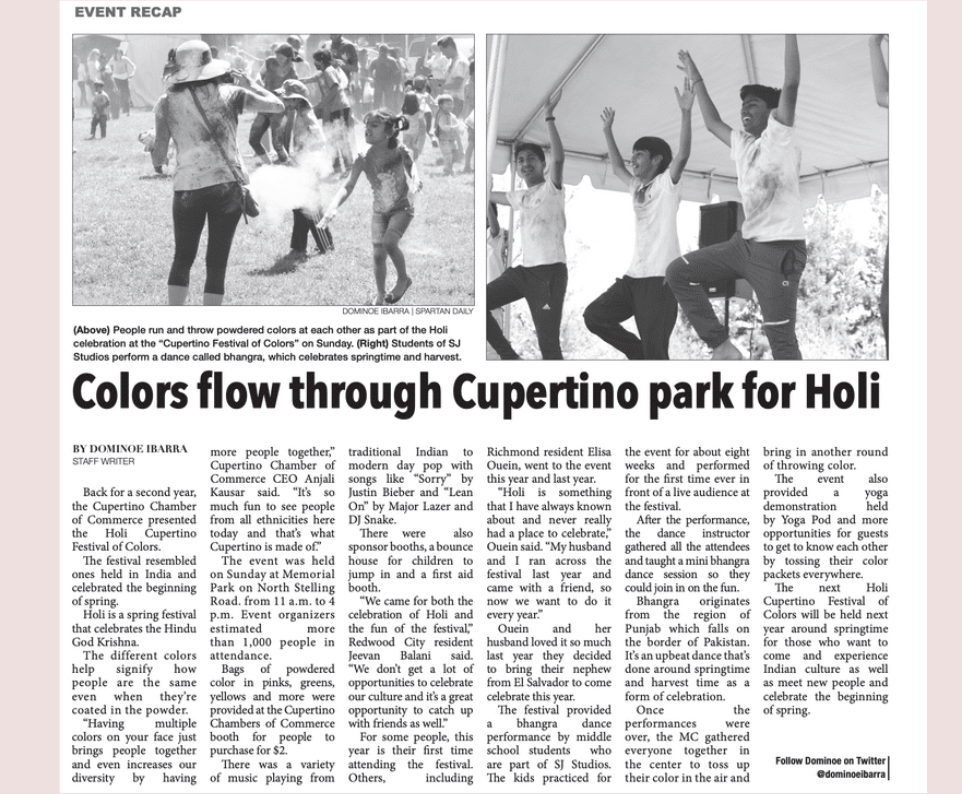 EVENT RECAP

DOMINOE IBARRA | SPARTAN DAILY

(Above) People run and throw powdered colors at each other as part of the Holi celebration at the "Cupertino Festival of Colors" on Sunday. (Right) Students of SJ Studios perform a dance called bhangra, which celebrates springtime and harvest.

Colors flow through Cupertino park for Holi

BY DOMINOE IBARRA
STAFF WRITER

Back for a second year, the Cupertino Chamber of Commerce presented the Holi Cupertino Festival of Colors.

The festival resembled ones held in India and celebrated the beginning of spring.

Holi is a spring festival that celebrates the Hindu God Krishna.

The different colors help signify how people are the same even when they're coated in the powder.

"Having multiple colors on your face just brings people together and even increases our diversity by having more people together," Cupertino Chamber of Commerce CEO Anjali Kausar said. "It's so much fun to see people from all ethnicities here today and that's what Cupertino is made of."

The event was held on Sunday at Memorial Park on North Stelling Road. from 11 a.m. to 4 p.m. Event organizers estimated more than 1,000 people in attendance.

Bags of powdered color in pinks, greens, yellows and more were provided at the Cupertino Chambers of Commerce booth for people to purchase for $2.

There was a variety of music playing from traditional Indian to modern day pop with songs like "Sorry" by Justin Bieber and "Lean On" by Major Lazer and DJ Snake.

There were also sponsor booths, a bounce house for children to jump in and a first aid booth.

"We came for both the celebration of Holi and the fun of the festival," Redwood City resident Jeevan Balani said. "We don't get a lot of opportunities to celebrate our culture and it's a great opportunity to catch up with friends as well."

For some people, this year is their first time attending the festival. Others, including Richmond resident Elisa Ouein, went to the event this year and last year.

"Holi is something that I have always known about and never really had a place to celebrate," Ouein said. "My husband and I ran across the festival last year and came with a friend, so now we want to do it every year."

Ouein and her husband loved it so much last year they decided to bring their nephew from El Salvador to come celebrate this year.

The festival provided a bhangra dance performance by middle school students who are part of SJ Studios. The kids practiced for the event for about eight weeks and performed for the first time ever in front of a live audience at the festival.

After the performance, the dance instructor gathered all the attendees and taught a mini bhangra dance session so they could join in on the fun.

Bhangra originates from the region of Punjab which falls on the border of Pakistan. It's an upbeat dance that's done around springtime and harvest time as a form of celebration.

Once the performances were over, the MC gathered everyone together in the center to toss up their color in the air and bring in another round of throwing color.

The event also provided a yoga demonstration held by Yoga Pod and more opportunities for guests to get to know each other by tossing their color packets everywhere.

The next Holi Cupertino Festival of Colors will be held next year around springtime for those who want to come and experience Indian culture as well as meet new people and celebrate the beginning of spring.

Follow Dominoe on Twitter
@dominoeibarra